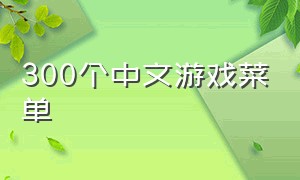 300个中文游戏菜单